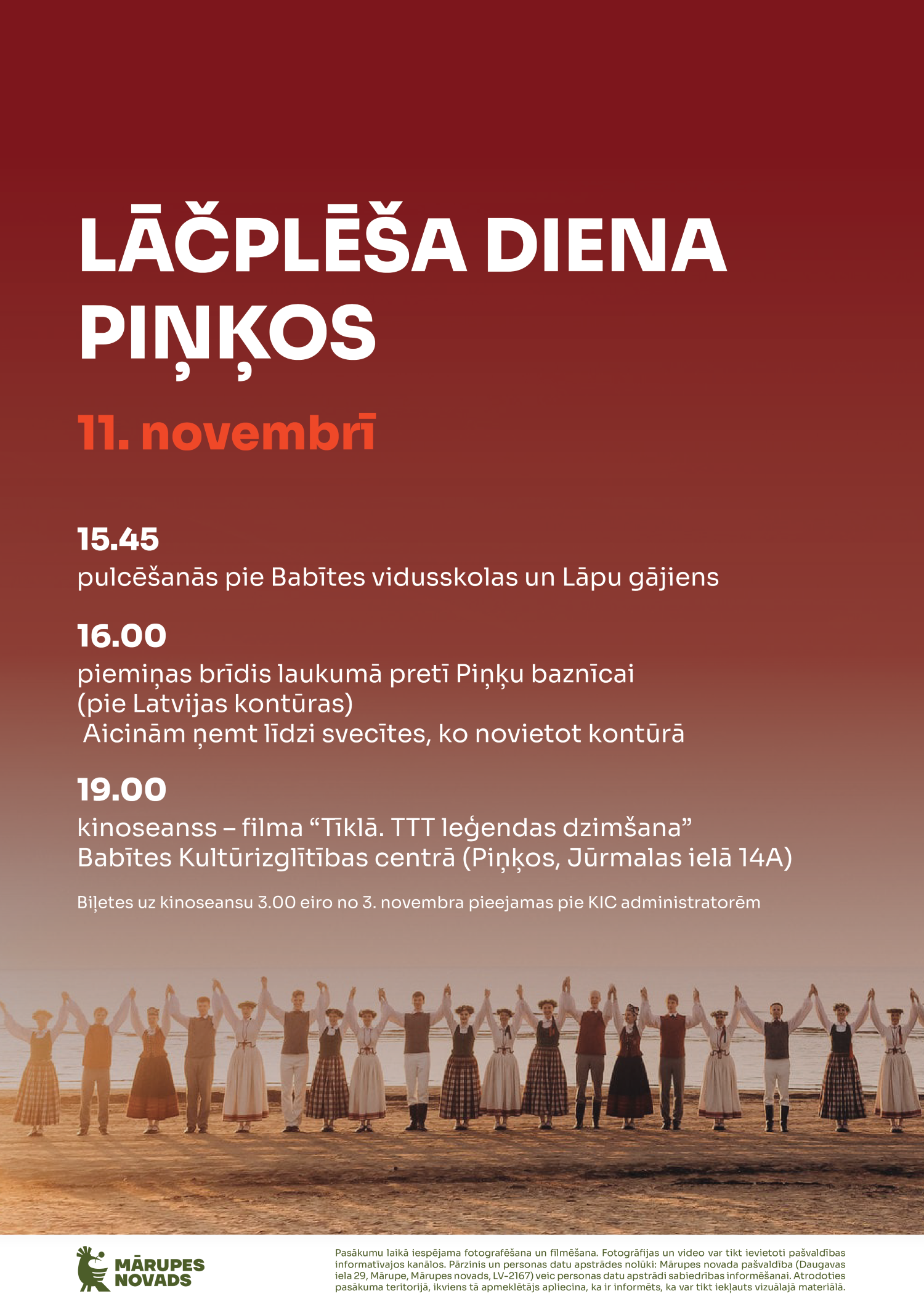 LĀČPLĒŠA DIENA PIŅĶOS

11. novembrī

15.45
pulcēšanās pie Babītes vidusskolas un Lāpu gājiens

16.00
piemiņas brīdis laukumā pretī Piņķu baznīcai (pie Latvijas kontūras)
Aicinām ņemt līdzi svecītes, ko novietot kontūrā

19.00
kinoseanss – filma “Tīklā. TTT leģendas dzimšana” Babītes Kultūrizglītības centrā (Piņķos, Jūrmalas ielā 14A)

Biļetes uz kinoseansu 3.00 eiro no 3. novembra pieejamas pie KIC administratorēm

MĀRUPES NOVADS

Pasākumu laikā iespējama fotografēšana un filmēšana. Fotogrāfijas un video var tikt ievietoti pašvaldības informatīvajos kanālos. Pārzinis un personas datu apstrādes nolūki: Mārupes novada pašvaldība (Daugavas iela 29, Mārupe, Mārupes novads, LV-2167) veic personas datu apstrādi sabiedrības informēšanai. Atrodoties pasākuma teritorijā, ikviens tā apmeklētājs apliecina, ka ir informēts, ka var tikt iekļauts vizuālajā materiālā.